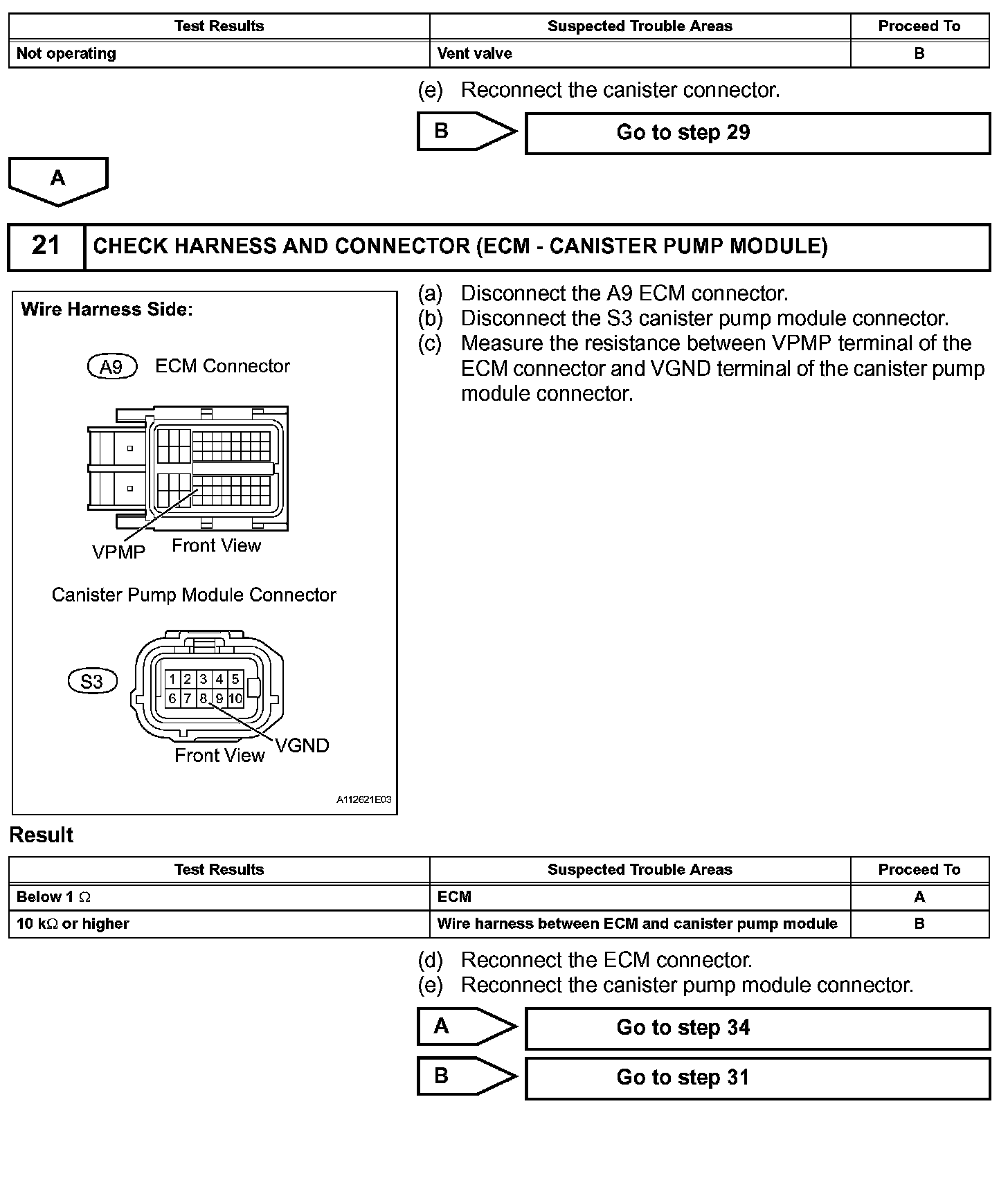 | Test Results | Suspected Trouble Areas | Proceed To |
|---|---|---|
| Not operating | Vent valve | B |

(e) Reconnect the canister connector.

B

Go to step 29

A

21 CHECK HARNESS AND CONNECTOR (ECM - CANISTER PUMP MODULE)

Wire Harness Side:

A9 ECM Connector

VPMP

Front View

Canister Pump Module Connector

S3

1 2 3 4 5
6 7 8 9 10

Front View

VGND

A112621E03

(a) Disconnect the A9 ECM connector.
(b) Disconnect the S3 canister pump module connector.
(c) Measure the resistance between VPMP terminal of the ECM connector and VGND terminal of the canister pump module connector.

Result

| Test Results | Suspected Trouble Areas | Proceed To |
|---|---|---|
| Below 1 $\Omega$ | ECM | A |
| 10 k$\Omega$ or higher | Wire harness between ECM and canister pump module | B |

(d) Reconnect the ECM connector.
(e) Reconnect the canister pump module connector.

A

Go to step 34

B

Go to step 31